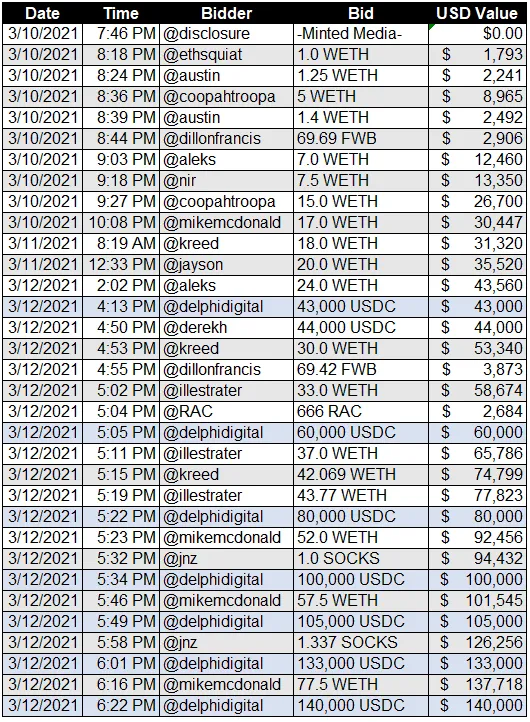 | Date | Time | Bidder | Bid | USD Value |
|---|---|---|---|---|
| 3/10/2021 | 7:46 PM | @disclosure | -Minted Media- | $0.00 |
| 3/10/2021 | 8:18 PM | @ethsquiat | 1.0 WETH | $ 1,793 |
| 3/10/2021 | 8:24 PM | @austin | 1.25 WETH | $ 2,241 |
| 3/10/2021 | 8:36 PM | @coopahtroopa | 5 WETH | $ 8,965 |
| 3/10/2021 | 8:39 PM | @austin | 1.4 WETH | $ 2,492 |
| 3/10/2021 | 8:44 PM | @dillonfrancis | 69.69 FWB | $ 2,906 |
| 3/10/2021 | 9:03 PM | @aleks | 7.0 WETH | $ 12,460 |
| 3/10/2021 | 9:18 PM | @nir | 7.5 WETH | $ 13,350 |
| 3/10/2021 | 9:27 PM | @coopahtroopa | 15.0 WETH | $ 26,700 |
| 3/10/2021 | 10:08 PM | @mikemcdonald | 17.0 WETH | $ 30,447 |
| 3/11/2021 | 8:19 AM | @kreed | 18.0 WETH | $ 31,320 |
| 3/11/2021 | 12:33 PM | @jayson | 20.0 WETH | $ 35,520 |
| 3/12/2021 | 2:02 PM | @aleks | 24.0 WETH | $ 43,560 |
| 3/12/2021 | 4:13 PM | @delphidigital | 43,000 USDC | $ 43,000 |
| 3/12/2021 | 4:50 PM | @derekh | 44,000 USDC | $ 44,000 |
| 3/12/2021 | 4:53 PM | @kreed | 30.0 WETH | $ 53,340 |
| 3/12/2021 | 4:55 PM | @dillonfrancis | 69.42 FWB | $ 3,873 |
| 3/12/2021 | 5:02 PM | @illestrater | 33.0 WETH | $ 58,674 |
| 3/12/2021 | 5:04 PM | @RAC | 666 RAC | $ 2,684 |
| 3/12/2021 | 5:05 PM | @delphidigital | 60,000 USDC | $ 60,000 |
| 3/12/2021 | 5:11 PM | @illestrater | 37.0 WETH | $ 65,786 |
| 3/12/2021 | 5:15 PM | @kreed | 42.069 WETH | $ 74,799 |
| 3/12/2021 | 5:19 PM | @illestrater | 43.77 WETH | $ 77,823 |
| 3/12/2021 | 5:22 PM | @delphidigital | 80,000 USDC | $ 80,000 |
| 3/12/2021 | 5:23 PM | @mikemcdonald | 52.0 WETH | $ 92,456 |
| 3/12/2021 | 5:32 PM | @jnz | 1.0 SOCKS | $ 94,432 |
| 3/12/2021 | 5:34 PM | @delphidigital | 100,000 USDC | $ 100,000 |
| 3/12/2021 | 5:46 PM | @mikemcdonald | 57.5 WETH | $ 101,545 |
| 3/12/2021 | 5:49 PM | @delphidigital | 105,000 USDC | $ 105,000 |
| 3/12/2021 | 5:58 PM | @jnz | 1.337 SOCKS | $ 126,256 |
| 3/12/2021 | 6:01 PM | @delphidigital | 133,000 USDC | $ 133,000 |
| 3/12/2021 | 6:16 PM | @mikemcdonald | 77.5 WETH | $ 137,718 |
| 3/12/2021 | 6:22 PM | @delphidigital | 140,000 USDC | $ 140,000 |